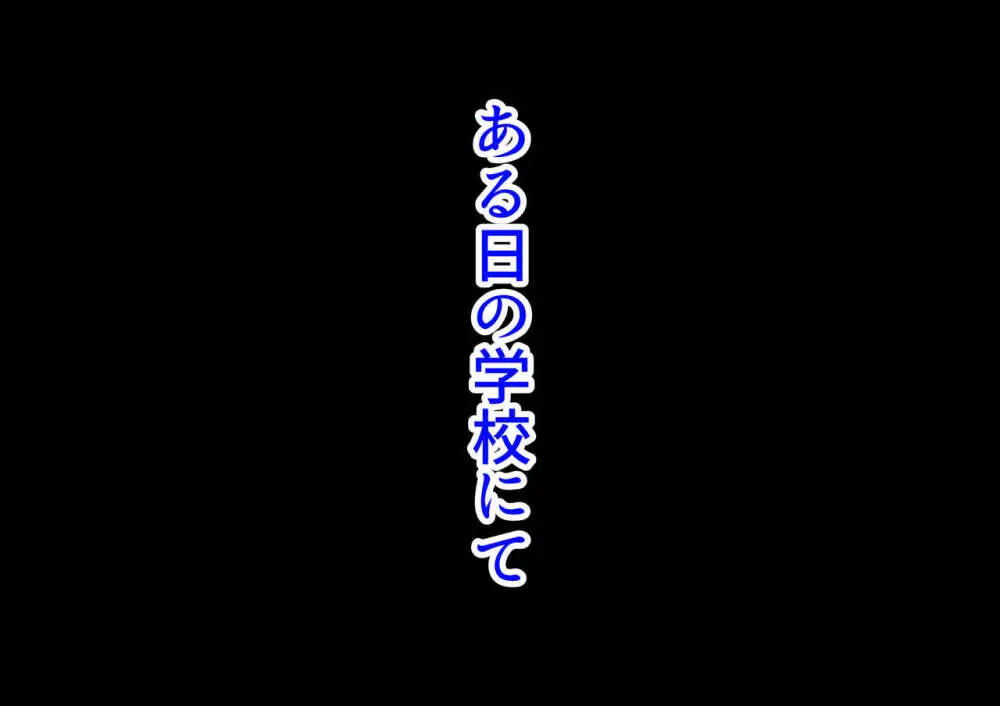 ある日の学校にて